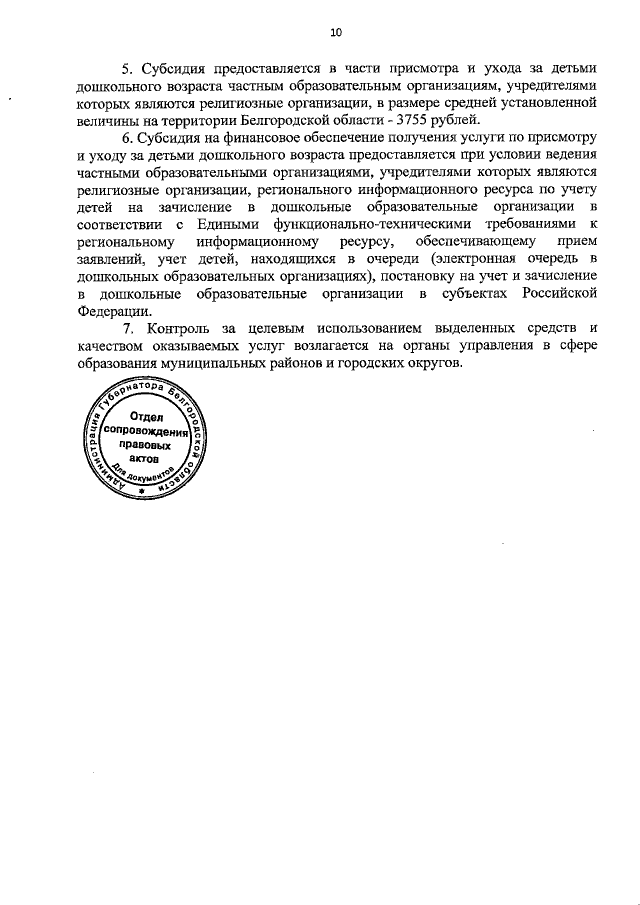 10

5. Субсидия предоставляется в части присмотра и ухода за детьми дошкольного возраста частным образовательным организациям, учредителями которых являются религиозные организации, в размере средней установленной величины на территории Белгородской области - 3755 рублей.

6. Субсидия на финансовое обеспечение получения услуги по присмотру и уходу за детьми дошкольного возраста предоставляется при условии ведения частными образовательными организациями, учредителями которых являются религиозные организации, регионального информационного ресурса по учету детей на зачисление в дошкольные образовательные организации в соответствии с Едиными функционально-техническими требованиями к региональному информационному ресурсу, обеспечивающему прием заявлений, учет детей, находящихся в очереди (электронная очередь в дошкольных образовательных организациях), постановку на учет и зачисление в дошкольные образовательные организации в субъектах Российской Федерации.

7. Контроль за целевым использованием выделенных средств и качеством оказываемых услуг возлагается на органы управления в сфере образования муниципальных районов и городских округов.

Администрация Губернатора Белгородской области
Отдел сопровождения правовых актов
Для документов